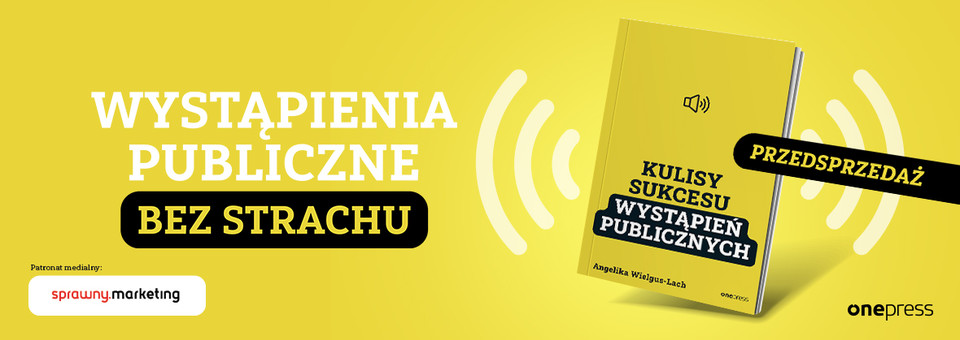 WYSTĄPIENIA PUBLICZNE

BEZ STRACHU

Patronat medialny:

sprawny.marketing

KULISY SUKCESU

WYSTĄPIEŃ PUBLICZNYCH

Angelika Wielgus-Lach

onepress

PRZEDSPRZEDAŻ

onepress